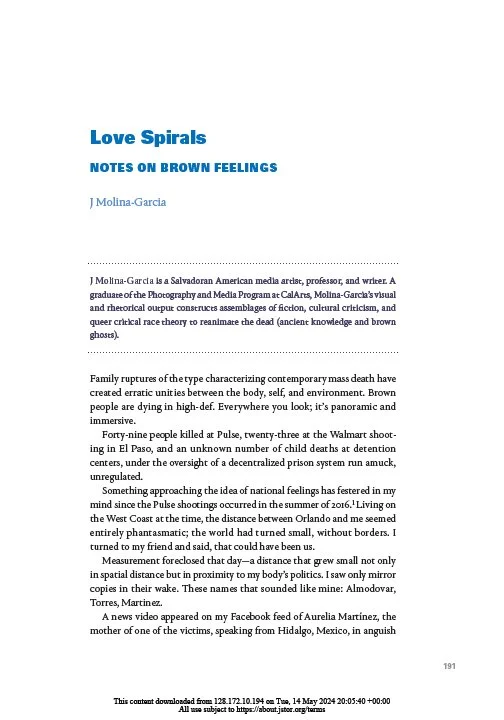 Love Spirals

NOTES ON BROWN FEELINGS

J Molina-Garcia

J Molina-Garcia is a Salvadoran American media artist, professor, and writer. A graduate of the Photography and Media Program at CalArts, Molina-Garcia's visual and rhetorical output constructs assemblages of fiction, cultural criticism, and queer critical race theory to reanimate the dead (ancient knowledge and brown ghosts).

Family ruptures of the type characterizing contemporary mass death have created erratic unities between the body, self, and environment. Brown people are dying in high-def. Everywhere you look; it's panoramic and immersive.

Forty-nine people killed at Pulse, twenty-three at the Walmart shooting in El Paso, and an unknown number of child deaths at detention centers, under the oversight of a decentralized prison system run amuck, unregulated.

Something approaching the idea of national feelings has festered in my mind since the Pulse shootings occurred in the summer of 2016.$^1$ Living on the West Coast at the time, the distance between Orlando and me seemed entirely phantasmatic; the world had turned small, without borders. I turned to my friend and said, that could have been us.

Measurement foreclosed that day—a distance that grew small not only in spatial distance but in proximity to my body's politics. I saw only mirror copies in their wake. These names that sounded like mine: Almodovar, Torres, Martinez.

A news video appeared on my Facebook feed of Aurelia Martinez, the mother of one of the victims, speaking from Hidalgo, Mexico, in anguish

191

This content downloaded from 128.172.10.194 on Tue, 14 May 2024 20:05:40 +00:00
All use subject to https://about.jstor.org/terms